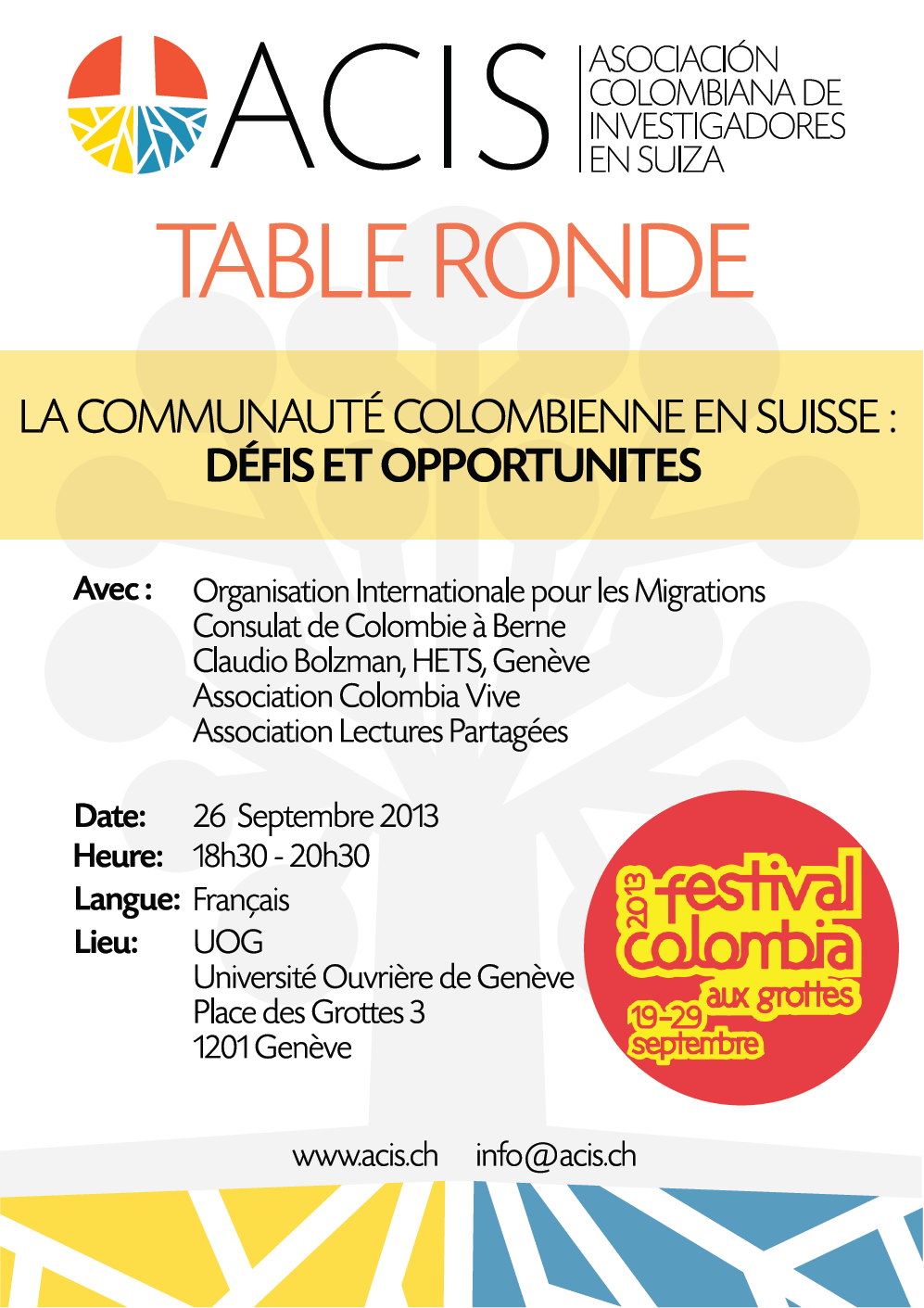 ACIS

ASOCIACIÓN COLOMBIANA DE INVESTIGADORES EN SUIZA

TABLE RONDE

LA COMMUNAUTÉ COLOMBIENNE EN SUISSE :
DÉFIS ET OPPORTUNITES

Avec : Organisation Internationale pour les Migrations
Consulat de Colombie à Berne
Claudio Bolzman, HETS, Genève
Association Colombia Vive
Association Lectures Partagées

Date: 26 Septembre 2013
Heure: 18h30 - 20h30
Langue: Français
Lieu: UOG
Université Ouvrière de Genève
Place des Grottes 3
1201 Genève

2013 festival colombia aux grottes 19-29 septembre

www.acis.ch info@acis.ch